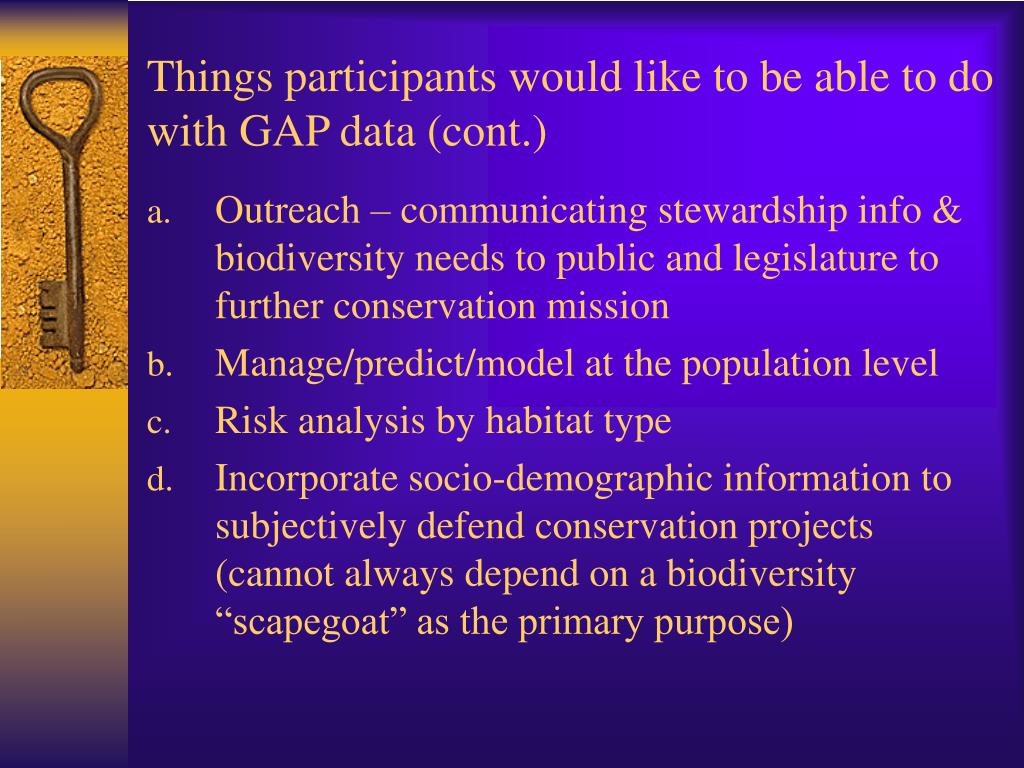 Things participants would like to be able to do with GAP data (cont.)

a. Outreach – communicating stewardship info & biodiversity needs to public and legislature to further conservation mission
b. Manage/predict/model at the population level
c. Risk analysis by habitat type
d. Incorporate socio-demographic information to subjectively defend conservation projects (cannot always depend on a biodiversity “scapegoat” as the primary purpose)